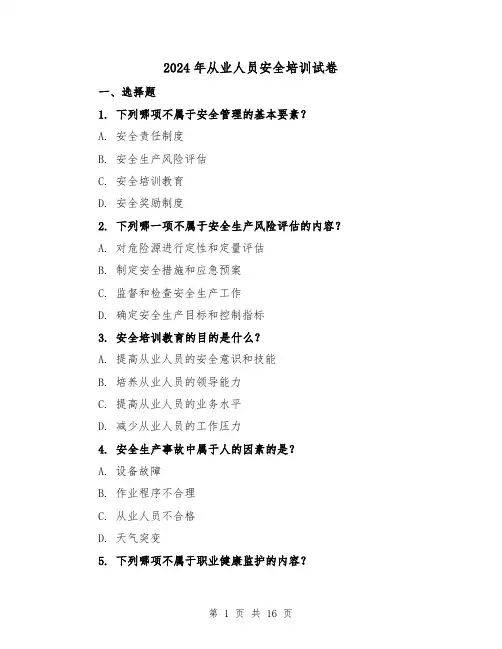 2024 年从业人员安全培训试卷

一、选择题

1. 下列哪项不属于安全管理的基本要素？

A. 安全责任制度

B. 安全生产风险评估

C. 安全培训教育

D. 安全奖励制度

2. 下列哪一项不属于安全生产风险评估的内容？

A. 对危险源进行定性和定量评估

B. 制定安全措施和应急预案

C. 监督和检查安全生产工作

D. 确定安全生产目标和控制指标

3. 安全培训教育的目的是什么？

A. 提高从业人员的安全意识和技能

B. 培养从业人员的领导能力

C. 提高从业人员的业务水平

D. 减少从业人员的工作压力

4. 安全生产事故中属于人的因素的是？

A. 设备故障

B. 作业程序不合理

C. 从业人员不合格

D. 天气突变

5. 下列哪项不属于职业健康监护的内容？

第 1 页 共 16 页